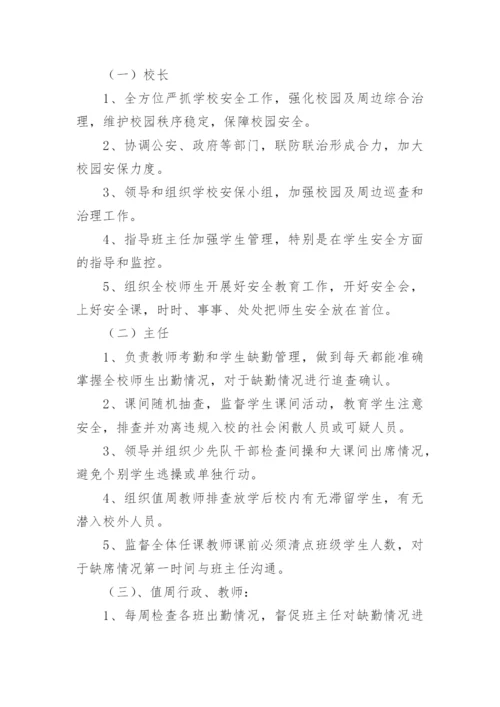 （一）校长

1、全方位严抓学校安全工作，强化校园及周边综合治理，维护校园秩序稳定，保障校园安全。

2、协调公安、政府等部门，联防联治形成合力，加大校园安保力度。

3、领导和组织学校安保小组，加强校园及周边巡查和治理工作。

4、指导班主任加强学生管理，特别是在学生安全方面的指导和监控。

5、组织全校师生开展好安全教育工作，开好安全会，上好安全课，时时、事事、处处把师生安全放在首位。

（二）主任

1、负责教师考勤和学生缺勤管理，做到每天都能准确掌握全校师生出勤情况，对于缺勤情况进行追查确认。

2、课间随机抽查，监督学生课间活动，教育学生注意安全，排查并劝离违规入校的社会闲散人员或可疑人员。

3、领导并组织少先队干部检查间操和大课间出席情况，避免个别学生逃操或单独行动。

4、组织值周教师排查放学后校内有无滞留学生，有无潜入校外人员。

5、监督全体任课教师课前必须清点班级学生人数，对于缺席情况第一时间与班主任沟通。

（三）、值周行政、教师：

1、每周检查各班出勤情况，督促班主任对缺勤情况进